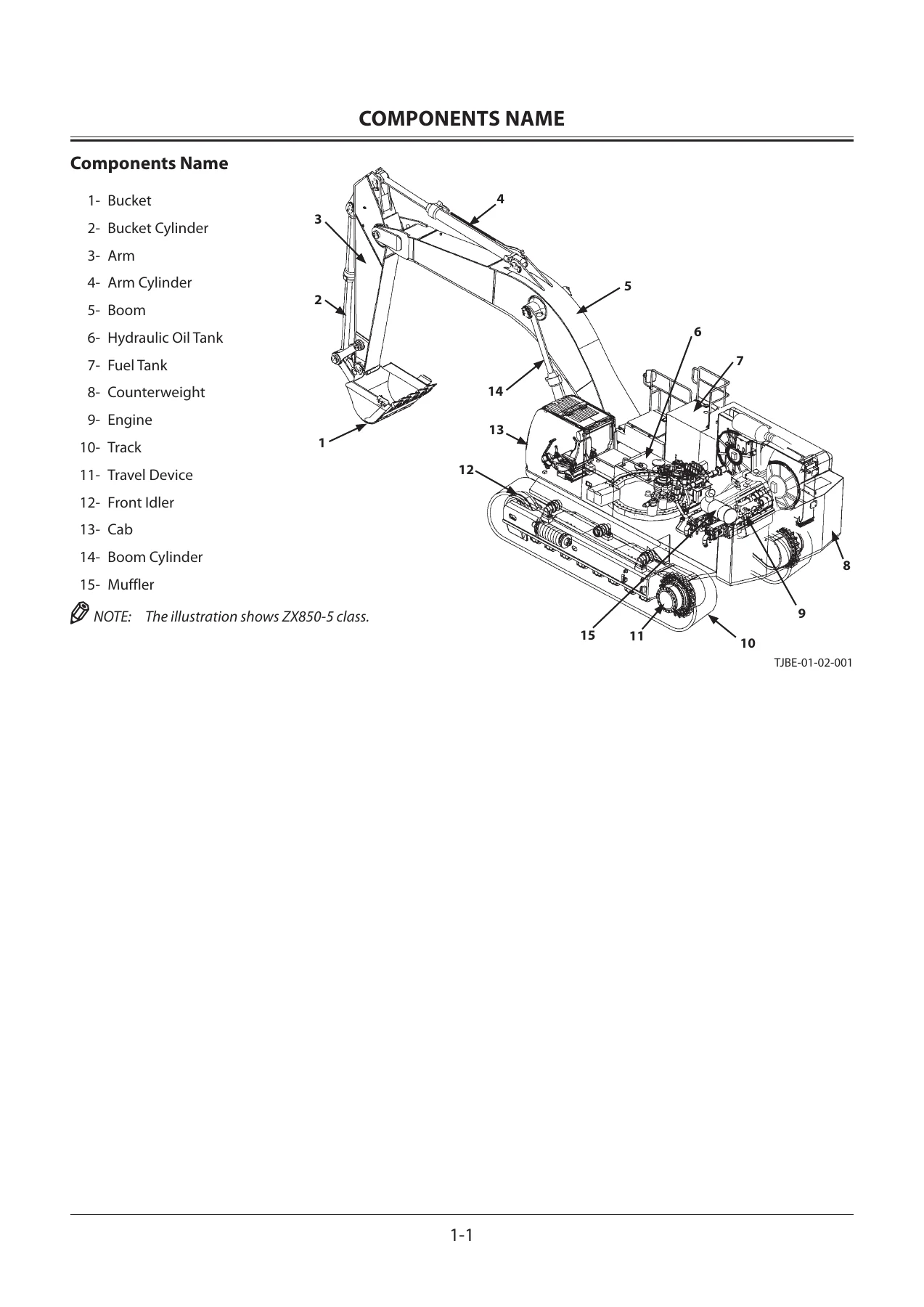 COMPONENTS NAME

Components Name

1- Bucket
2- Bucket Cylinder
3- Arm
4- Arm Cylinder
5- Boom
6- Hydraulic Oil Tank
7- Fuel Tank
8- Counterweight
9- Engine
10- Track
11- Travel Device
12- Front Idler
13- Cab
14- Boom Cylinder
15- Muffler

NOTE: The illustration shows ZX850-5 class.

4
3
5
2
6
7
14
13
1
12
8
9
15
11
10

TJBE-01-02-001

1-1